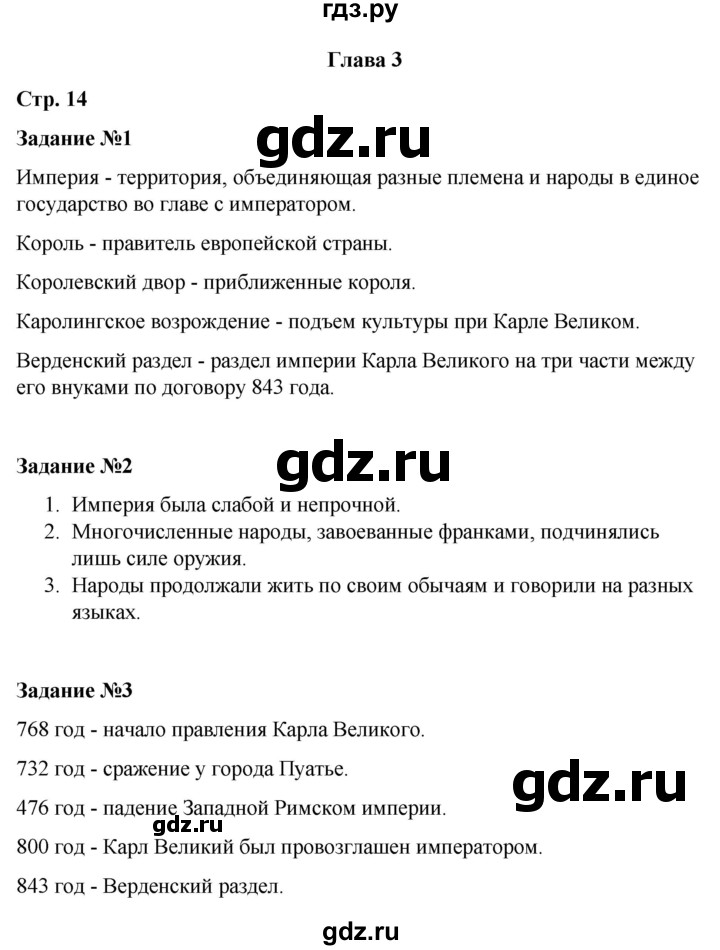 гдз.ру

Глава 3

Стр. 14

Задание №1

gdz.ru

Империя - территория, объединяющая разные племена и народы в единое государство во главе с императором.

Король - правитель европейской страны.

Королевский двор - приближенные короля.

Каролингское возрождение - подъем культуры при Карле Великом.

Верденский раздел - раздел империи Карла Великого на три части между его внуками по договору 843 года.

Задание №2

gdz.ru

1. Империя была слабой и непрочной.
2. Многочисленные народы, завоеванные франками, подчинялись лишь силе оружия.
3. Народы продолжали жить по своим обычаям и говорили на разных языках.

Задание №3

768 год - начало правления Карла Великого.

732 год - сражение у города Пуатье.

gdz.ru

476 год - падение Западной Римском империи.

gdz.ru

800 год - Карл Великий был провозглашен императором.

843 год - Верденский раздел.

gdz.ru